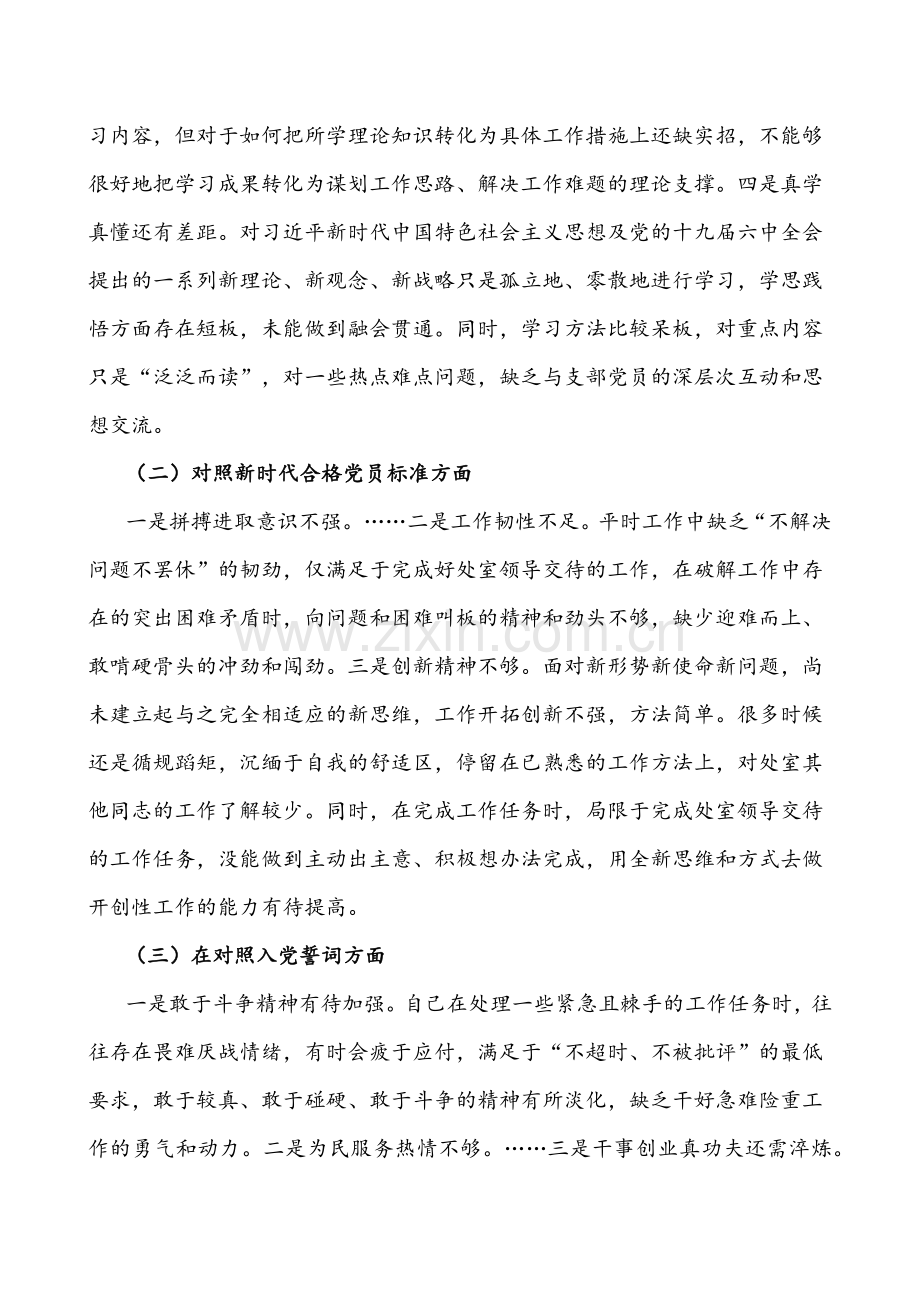 习内容，但对于如何把所学理论知识转化为具体工作措施上还缺实招，不能够很好地把学习成果转化为谋划工作思路、解决工作难题的理论支撑。四是真学真懂还有差距。对习近平新时代中国特色社会主义思想及党的十九届六中全会提出的一系列新理论、新观念、新战略只是孤立地、零散地进行学习，学思践悟方面存在短板，未能做到融会贯通。同时，学习方法比较呆板，对重点内容只是“泛泛而读”，对一些热点难点问题，缺乏与支部党员的深层次互动和思想交流。

（二）对照新时代合格党员标准方面

一是拼搏进取意识不强。……二是工作韧性不足。平时工作中缺乏“不解决问题不罢休”的韧劲，仅满足于完成好处室领导交待的工作，在破解工作中存在的突出困难矛盾时，向问题和困难叫板的精神和劲头不够，缺少迎难而上、敢啃硬骨头的冲劲和闯劲。三是创新精神不够。面对新形势新使命新问题，尚未建立起与之完全相适应的新思维，工作开拓创新不强，方法简单。很多时候还是循规蹈矩，沉缅于自我的舒适区，停留在已熟悉的工作方法上，对处室其他同志的工作了解较少。同时，在完成工作任务时，局限于完成处室领导交待的工作任务，没能做到主动出主意、积极想办法完成，用全新思维和方式去做开创性工作的能力有待提高。

（三）在对照入党誓词方面

一是敢于斗争精神有待加强。自己在处理一些紧急且棘手的工作任务时，往往存在畏难厌战情绪，有时会疲于应付，满足于“不超时、不被批评”的最低要求，敢于较真、敢于碰硬、敢于斗争的精神有所淡化，缺乏干好急难险重工作的勇气和动力。二是为民服务热情不够。……三是干事创业真功夫还需淬炼。

www.zixin.com.cn